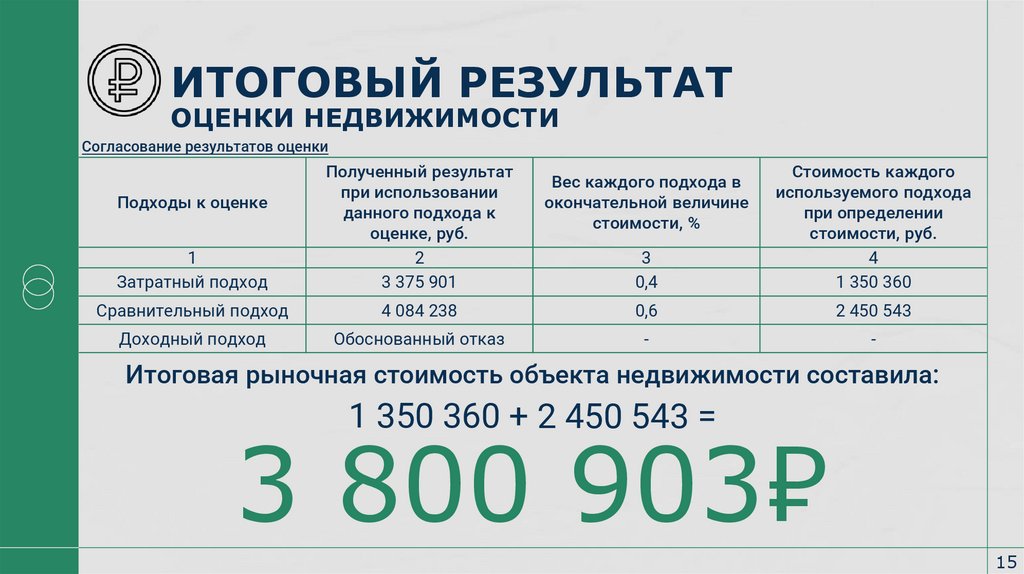 ИТОГОВЫЙ РЕЗУЛЬТАТ
ОЦЕНКИ НЕДВИЖИМОСТИ

Согласование результатов оценки

| Подходы к оценке | Полученный результат при использовании данного подхода к оценке, руб. | Вес каждого подхода в окончательной величине стоимости, % | Стоимость каждого используемого подхода при определении стоимости, руб. |
|---|---|---|---|
| 1 | 2 | 3 | 4 |
| Затратный подход | 3 375 901 | 0,4 | 1 350 360 |
| Сравнительный подход | 4 084 238 | 0,6 | 2 450 543 |
| Доходный подход | Обоснованный отказ | - | - |

Итоговая рыночная стоимость объекта недвижимости составила:

1 350 360 + 2 450 543 =

3 800 903₽

15